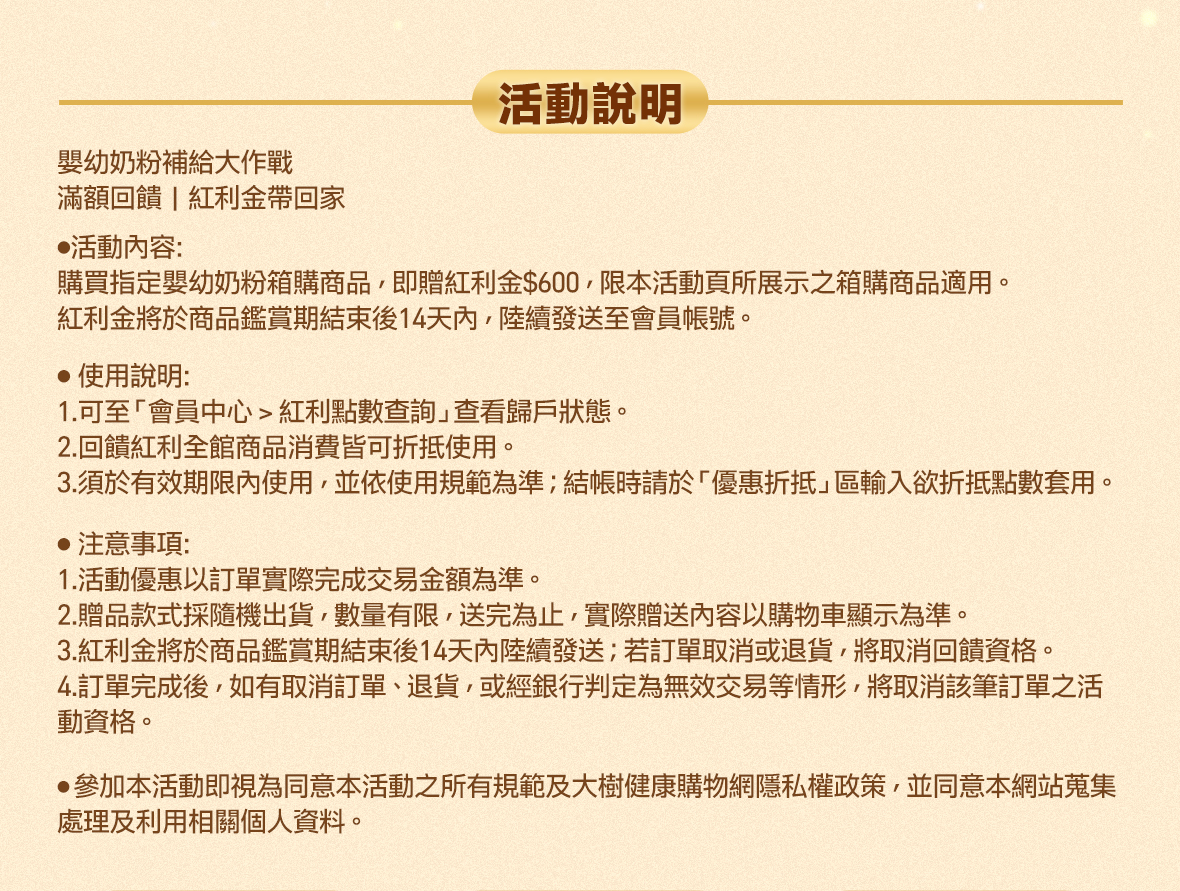 活動說明

嬰幼奶粉補給大作戰
滿額回饋 | 紅利金帶回家

●活動內容:
購買指定嬰幼奶粉箱購商品，即贈紅利金$600，限本活動頁所展示之箱購商品適用。
紅利金將於商品鑑賞期結束後14天內，陸續發送至會員帳號。

● 使用說明:
1.可至「會員中心 > 紅利點數查詢」查看歸戶狀態。
2.回饋紅利全館商品消費皆可折抵使用。
3.須於有效期限內使用，並依使用規範為準；結帳時請於「優惠折抵」區輸入欲折抵點數套用。

● 注意事項:
1.活動優惠以訂單實際完成交易金額為準。
2.贈品款式採隨機出貨，數量有限，送完為止，實際贈送內容以購物車顯示為準。
3.紅利金將於商品鑑賞期結束後14天內陸續發送；若訂單取消或退貨，將取消回饋資格。
4.訂單完成後，如有取消訂單、退貨，或經銀行判定為無效交易等情形，將取消該筆訂單之活動資格。

●參加本活動即視為同意本活動之所有規範及大樹健康購物網隱私權政策，並同意本網站蒐集處理及利用相關個人資料。